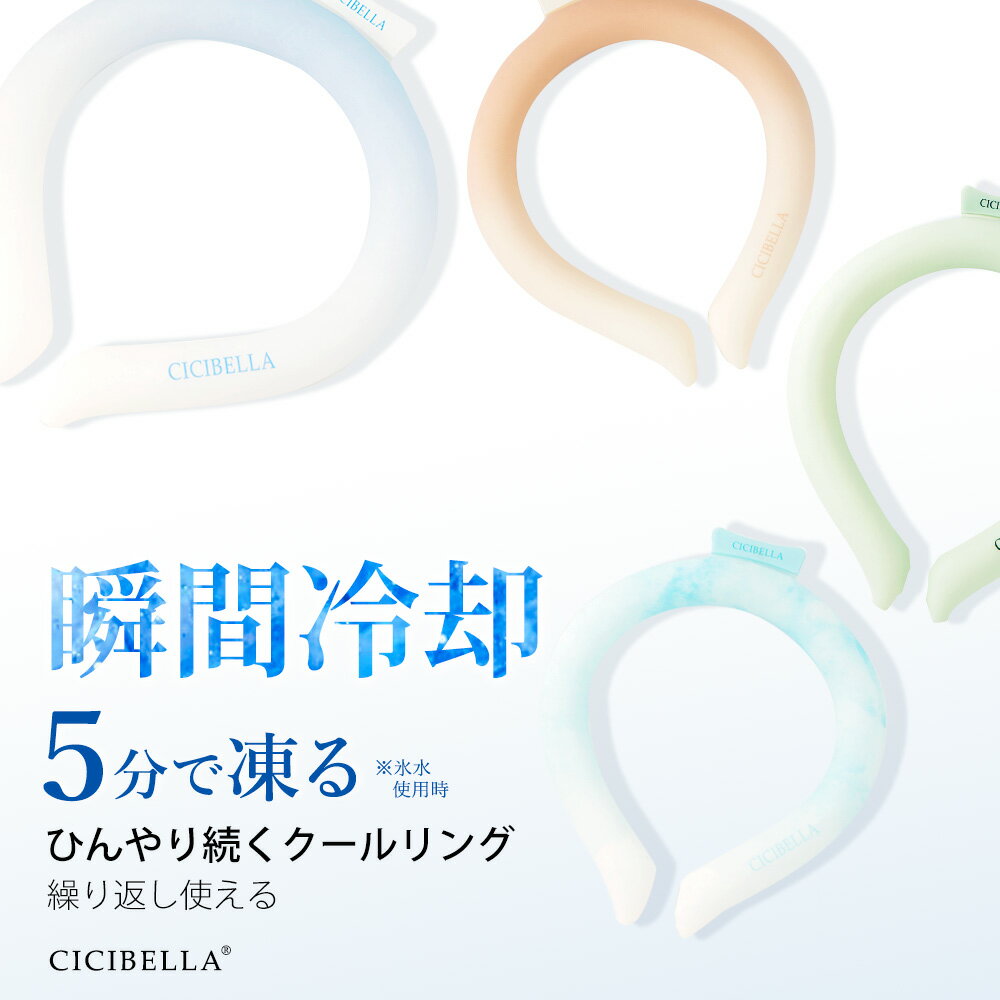 CICIBELLA

CICIBELLA

CICIBELLA

CICI

CICIBELLA

CICIBELLA

瞬間冷却

5分で凍る ※氷水使用時

ひんやり続くクールリング

繰り返し使える

CICIBELLA®